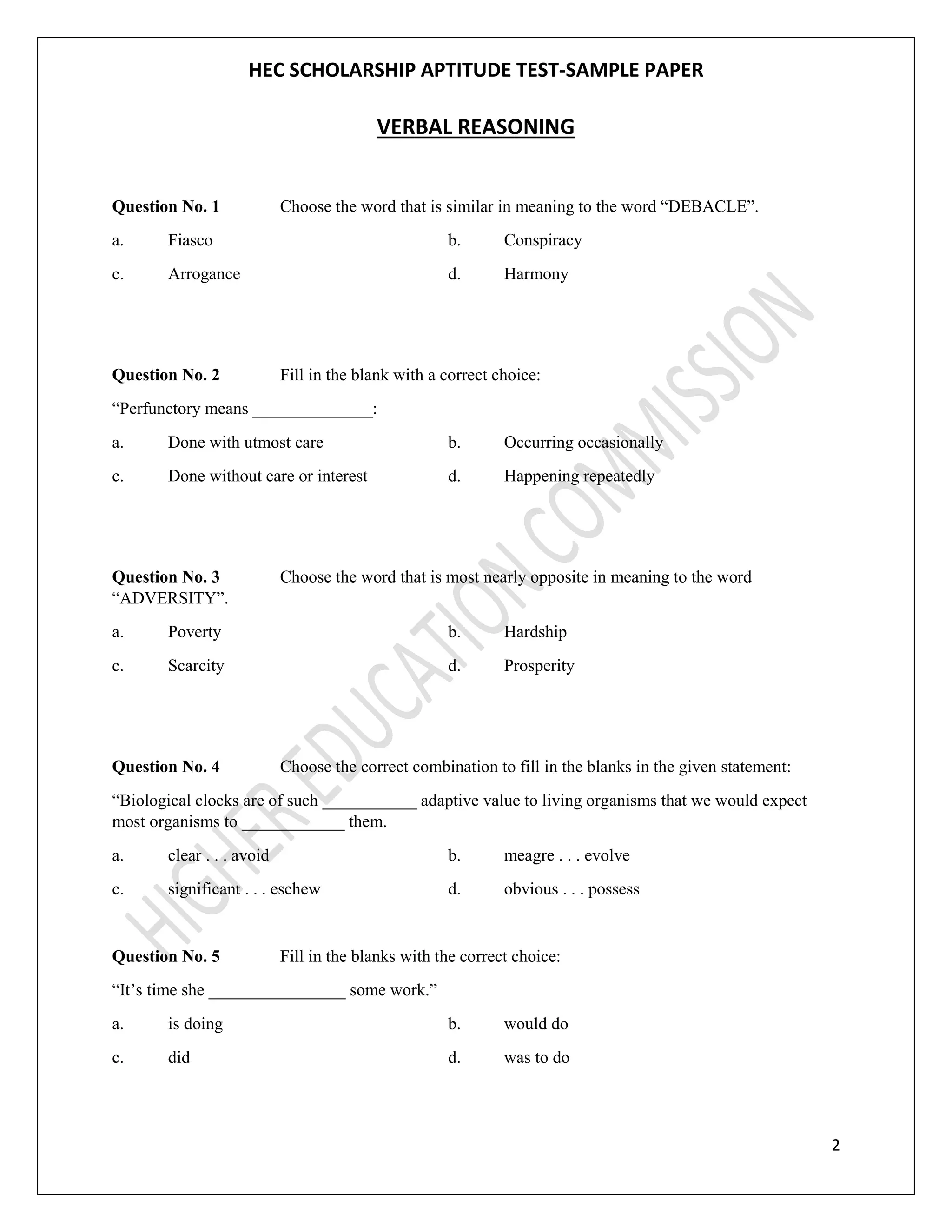 HEC SCHOLARSHIP APTITUDE TEST-SAMPLE PAPER

VERBAL REASONING

Question No. 1 Choose the word that is similar in meaning to the word “DEBACLE”.

a. Fiasco
b. Conspiracy
c. Arrogance
d. Harmony

Question No. 2 Fill in the blank with a correct choice:

“Perfunctory means ______________:

a. Done with utmost care
b. Occurring occasionally
c. Done without care or interest
d. Happening repeatedly

Question No. 3 Choose the word that is most nearly opposite in meaning to the word “ADVERSITY”.

a. Poverty
b. Hardship
c. Scarcity
d. Prosperity

Question No. 4 Choose the correct combination to fill in the blanks in the given statement:

“Biological clocks are of such ___________ adaptive value to living organisms that we would expect most organisms to ____________ them.

a. clear . . . avoid
b. meagre . . . evolve
c. significant . . . eschew
d. obvious . . . possess

Question No. 5 Fill in the blanks with the correct choice:

“It’s time she ________________ some work.”

a. is doing
b. would do
c. did
d. was to do

HIGHER EDUCATION COMMISSION

2